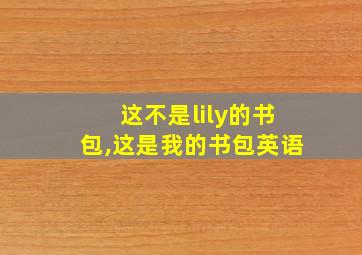 这不是lily的书包,这是我的书包英语